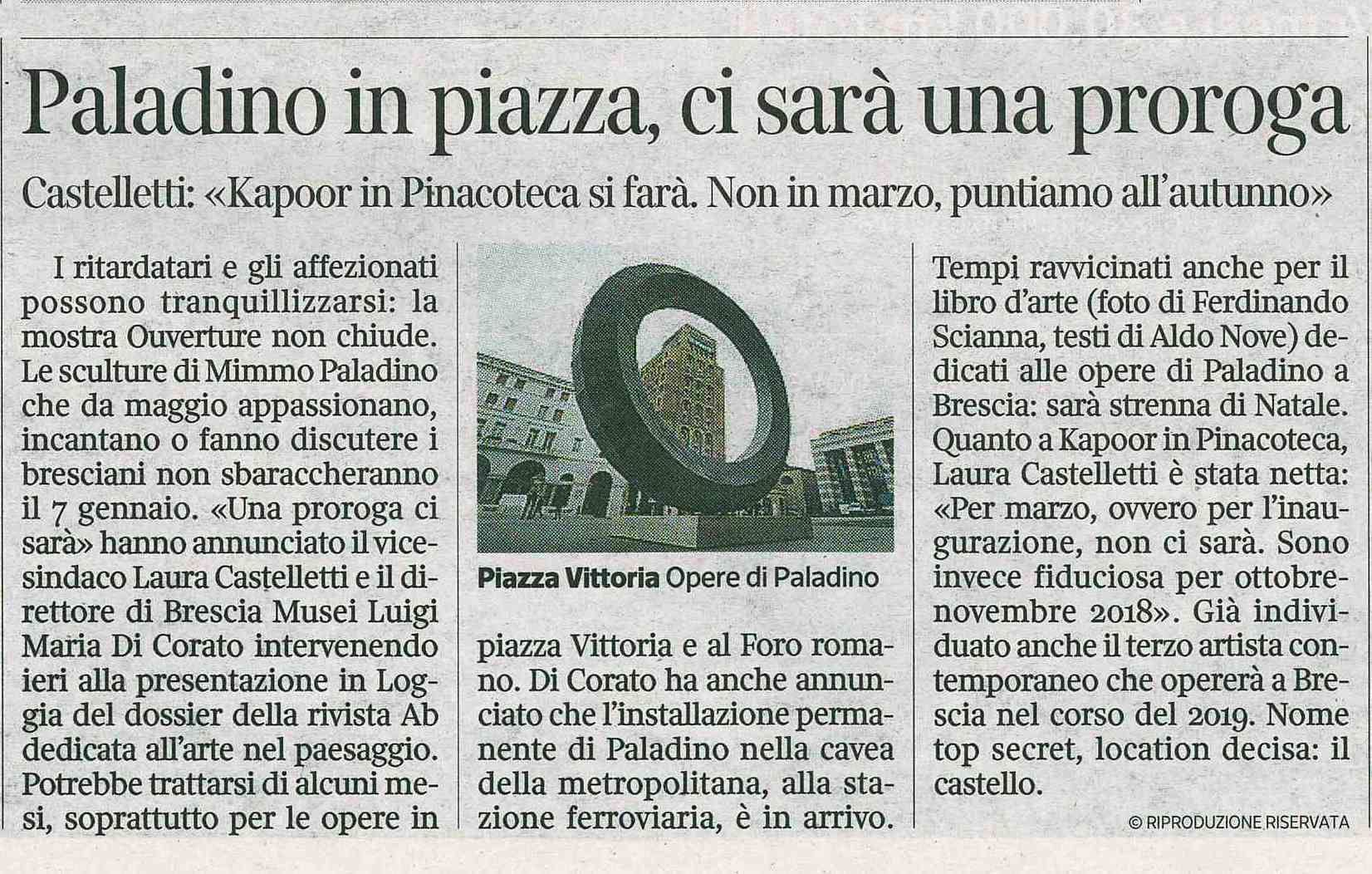 Paladino in piazza, ci sarà una proroga

Castelletti: «Kapoor in Pinacoteca si farà. Non in marzo, puntiamo all'autunno»

I ritardatari e gli affezionati possono tranquillizzarsi: la mostra Ouverture non chiude. Le sculture di Mimmo Paladino che da maggio appassionano, incantano o fanno discutere i bresciani non sbaraccheranno il 7 gennaio. «Una proroga ci sarà» hanno annunciato il vicesindaco Laura Castelletti e il direttore di Brescia Musei Luigi Maria Di Corato intervenendo ieri alla presentazione in Loggia del dossier della rivista Ab dedicata all'arte nel paesaggio. Potrebbe trattarsi di alcuni mesi, soprattutto per le opere in

Piazza Vittoria Opere di Paladino

piazza Vittoria e al Foro romano. Di Corato ha anche annunciato che l'installazione permanente di Paladino nella cavea della metropolitana, alla stazione ferroviaria, è in arrivo.

Tempi ravvicinati anche per il libro d'arte (foto di Ferdinando Scianna, testi di Aldo Nove) dedicati alle opere di Paladino a Brescia: sarà strenna di Natale. Quanto a Kapoor in Pinacoteca, Laura Castelletti è stata netta: «Per marzo, ovvero per l'inaugurazione, non ci sarà. Sono invece fiduciosa per ottobre-novembre 2018». Già individuato anche il terzo artista contemporaneo che opererà a Brescia nel corso del 2019. Nome top secret, location decisa: il castello.

© RIPRODUZIONE RISERVATA